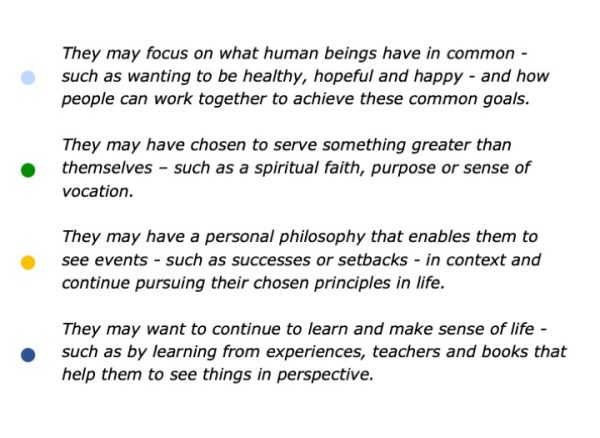 They may focus on what human beings have in common - such as wanting to be healthy, hopeful and happy - and how people can work together to achieve these common goals.

They may have chosen to serve something greater than themselves – such as a spiritual faith, purpose or sense of vocation.

They may have a personal philosophy that enables them to see events - such as successes or setbacks - in context and continue pursuing their chosen principles in life.

They may want to continue to learn and make sense of life - such as by learning from experiences, teachers and books that help them to see things in perspective.